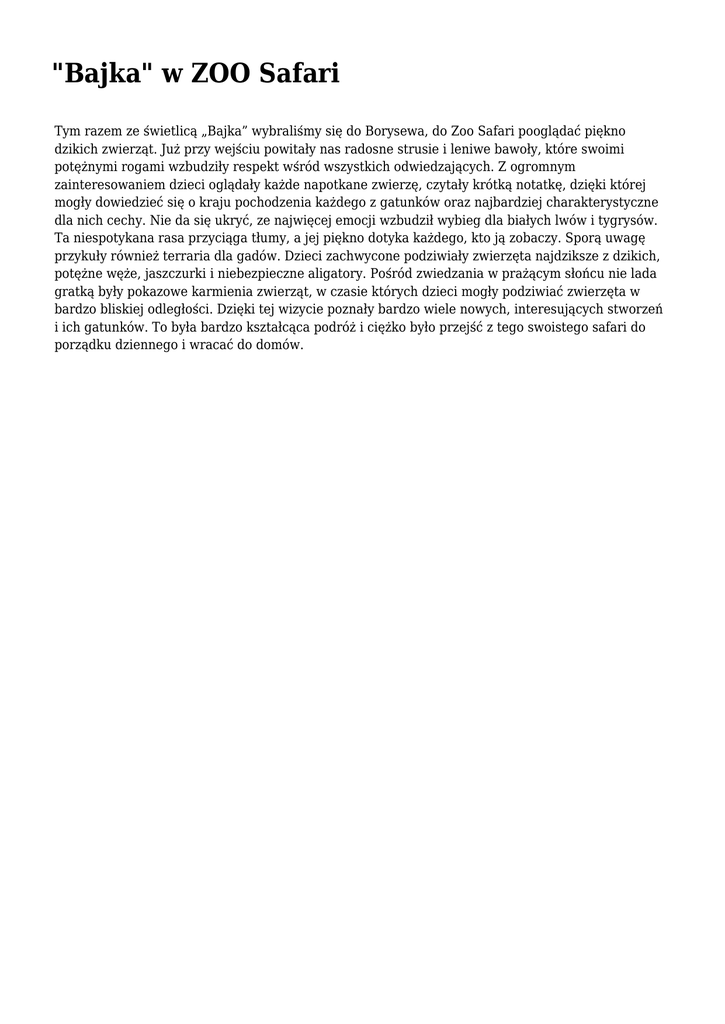 "Bajka" w ZOO Safari

Tym razem ze świetlicą „Bajka” wybraliśmy się do Borysewa, do Zoo Safari pooglądać piękno dzikich zwierząt. Już przy wejściu powitały nas radosne strusie i leniwe bawoły, które swoimi potężnymi rogami wzbudziły respekt wśród wszystkich odwiedzających. Z ogromnym zainteresowaniem dzieci oglądały każde napotkane zwierzę, czytały krótką notatkę, dzięki której mogły dowiedzieć się o kraju pochodzenia każdego z gatunków oraz najbardziej charakterystyczne dla nich cechy. Nie da się ukryć, ze najwięcej emocji wzbudził wybieg dla białych lwów i tygrysów. Ta niespotykana rasa przyciąga tłumy, a jej piękno dotyka każdego, kto ją zobaczy. Sporą uwagę przykuły również terraria dla gadów. Dzieci zachwycone podziwiały zwierzęta najdziksze z dzikich, potężne węże, jaszczurki i niebezpieczne aligatory. Pośród zwiedzania w prażącym słońcu nie lada gratką były pokazowe karmienia zwierząt, w czasie których dzieci mogły podziwiać zwierzęta w bardzo bliskiej odległości. Dzięki tej wizycie poznały bardzo wiele nowych, interesujących stworzeń i ich gatunków. To była bardzo kształcąca podróż i ciężko było przejść z tego swoistego safari do porządku dziennego i wracać do domów.